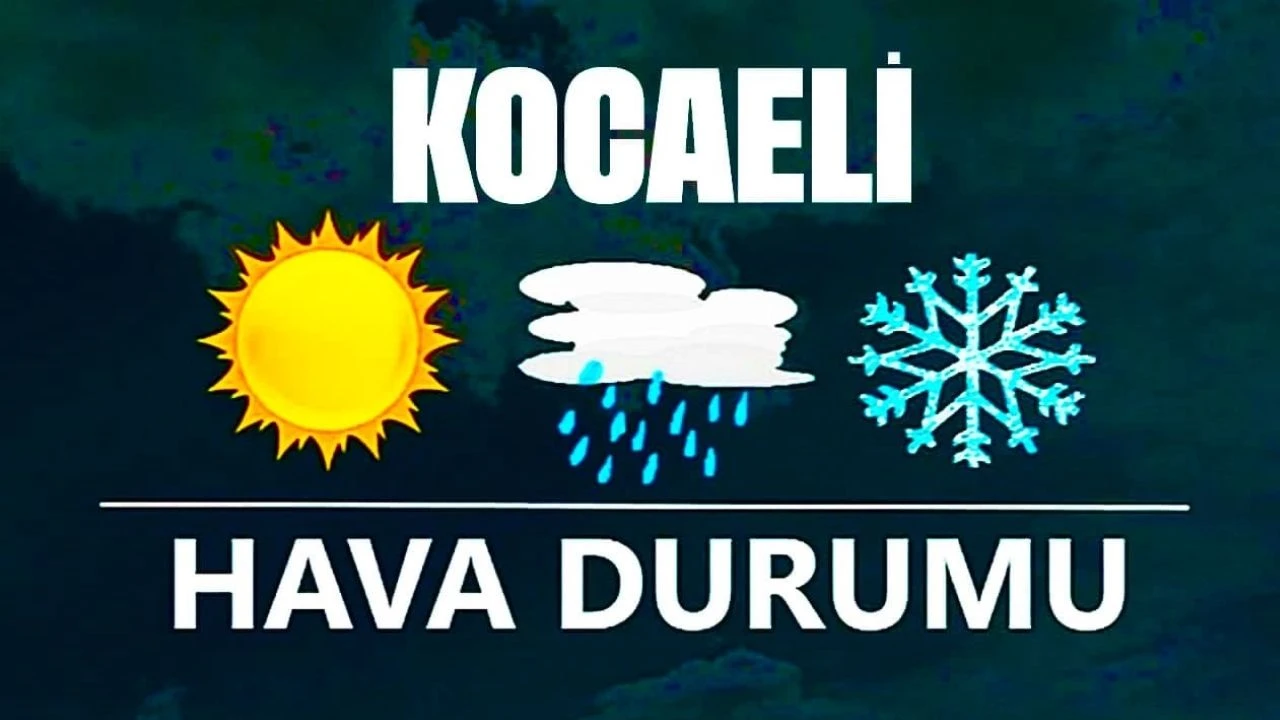 KOCAELİ

HAVA DURUMU